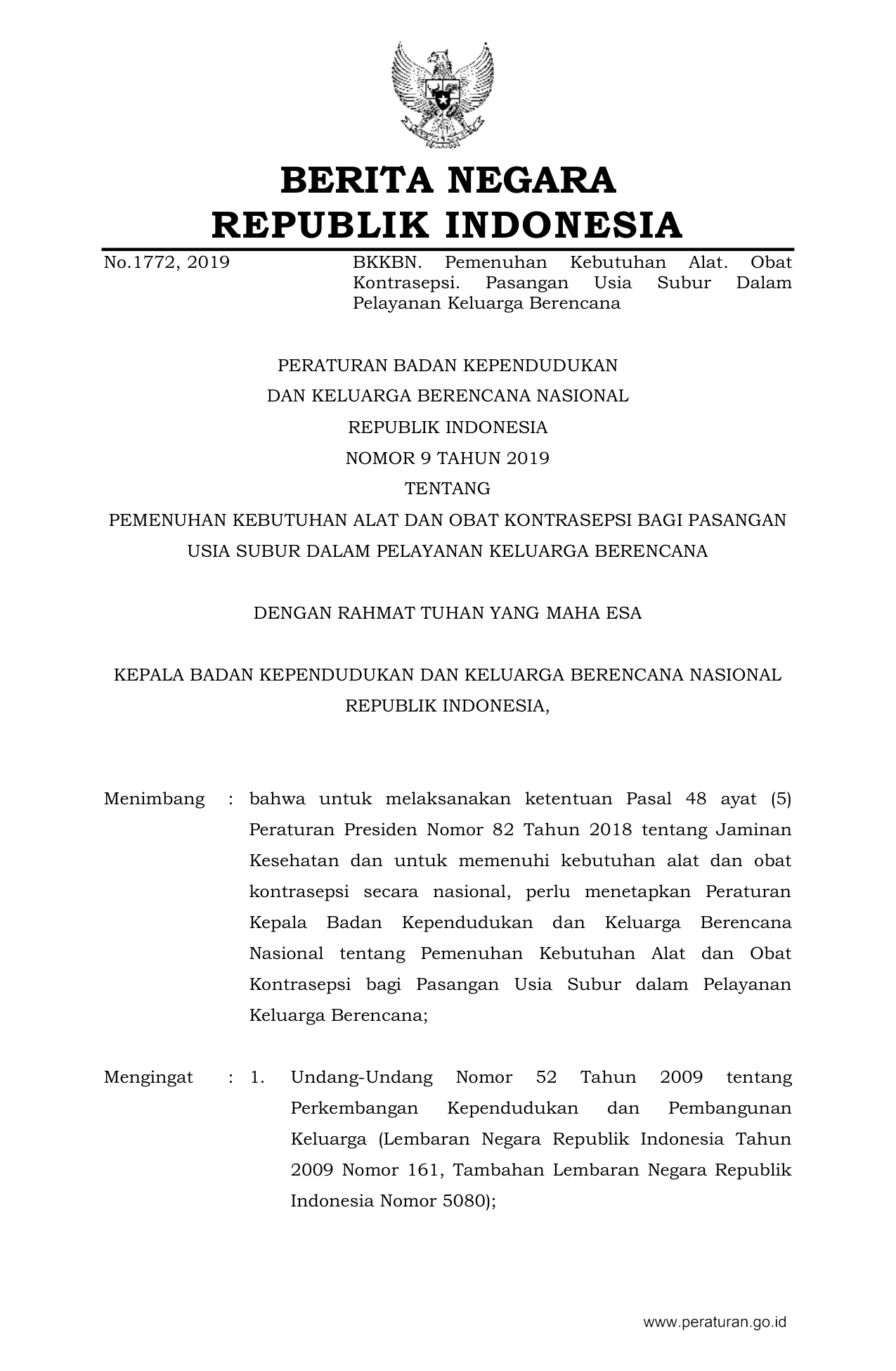 BERITA NEGARA
REPUBLIK INDONESIA

No.1772, 2019

BKKBN. Pemenuhan Kebutuhan Alat. Obat Kontrasepsi. Pasangan Usia Subur Dalam Pelayanan Keluarga Berencana

PERATURAN BADAN KEPENDUDUKAN
DAN KELUARGA BERENCANA NASIONAL
REPUBLIK INDONESIA
NOMOR 9 TAHUN 2019
TENTANG
PEMENUHAN KEBUTUHAN ALAT DAN OBAT KONTRASEPSI BAGI PASANGAN USIA SUBUR DALAM PELAYANAN KELUARGA BERENCANA

DENGAN RAHMAT TUHAN YANG MAHA ESA

KEPALA BADAN KEPENDUDUKAN DAN KELUARGA BERENCANA NASIONAL
REPUBLIK INDONESIA,

Menimbang : bahwa untuk melaksanakan ketentuan Pasal 48 ayat (5) Peraturan Presiden Nomor 82 Tahun 2018 tentang Jaminan Kesehatan dan untuk memenuhi kebutuhan alat dan obat kontrasepsi secara nasional, perlu menetapkan Peraturan Kepala Badan Kependudukan dan Keluarga Berencana Nasional tentang Pemenuhan Kebutuhan Alat dan Obat Kontrasepsi bagi Pasangan Usia Subur dalam Pelayanan Keluarga Berencana;

Mengingat : 1. Undang-Undang Nomor 52 Tahun 2009 tentang Perkembangan Kependudukan dan Pembangunan Keluarga (Lembaran Negara Republik Indonesia Tahun 2009 Nomor 161, Tambahan Lembaran Negara Republik Indonesia Nomor 5080);

www.peraturan.go.id